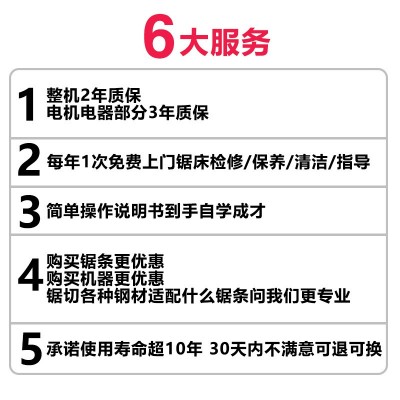 6大服务

1 整机2年质保
电机电器部分3年质保

2 每年1次免费上门锯床检修/保养/清洁/指导

3 简单操作说明书到手自学成才

4 购买锯条更优惠
购买机器更优惠
锯切各种钢材适配什么锯条问我们更专业

5 承诺使用寿命超10年 30天内不满意可退可换